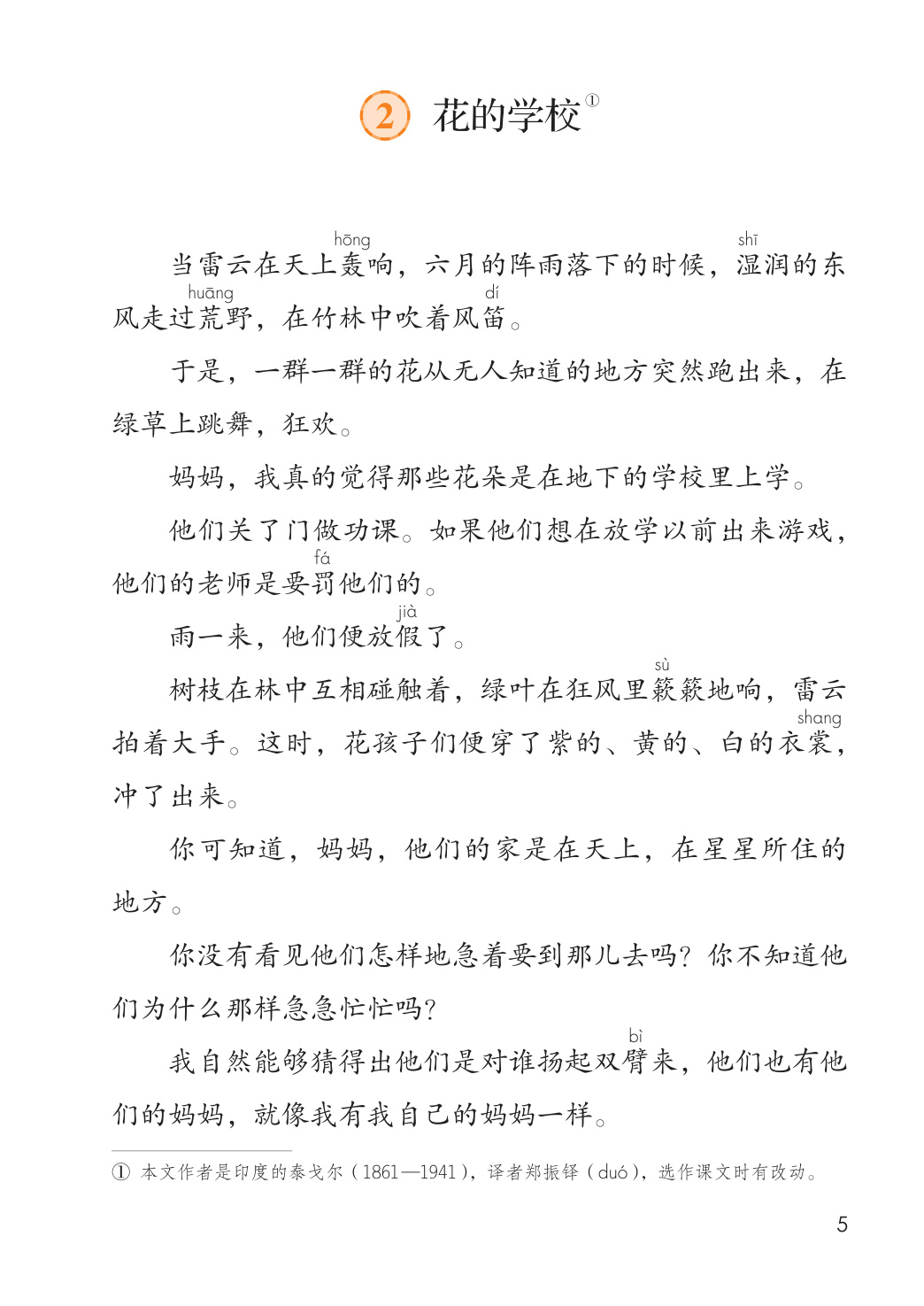 2 花的学校①

当雷云在天上轰(hōng)响，六月的阵雨落下的时候，湿(shī)润的东风走过荒(huāng)野，在竹林中吹着风笛(dí)。

于是，一群一群的花从无人知道的地方突然跑出来，在绿草上跳舞，狂欢。

妈妈，我真的觉得那些花朵是在地下的学校里上学。

他们关了门做功课。如果他们想在放学以前出来游戏，他们的老师是要罚(fá)他们的。

雨一来，他们便放假(jià)了。

树枝在林中互相碰触着，绿叶在狂风里簌(sù)簌地响，雷云拍着大手。这时，花孩子们便穿了紫的、黄的、白的衣裳(shang)，冲了出来。

你可知道，妈妈，他们的家是在天上，在星星所住的地方。

你没有看见他们怎样地急着要到那儿去吗？你不知道他们为什么那样急急忙忙吗？

我自然能够猜得出他们是对谁扬起双臂(bì)来，他们也有他们的妈妈，就像我有我自己的妈妈一样。

① 本文作者是印度的泰戈尔（1861—1941），译者郑振铎（duó），选作课文时有改动。

5